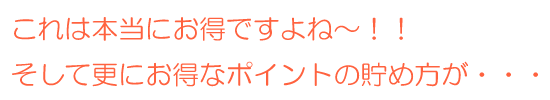 これは本当にお得ですよね～！！
そして更にお得なポイントの貯め方が・・・